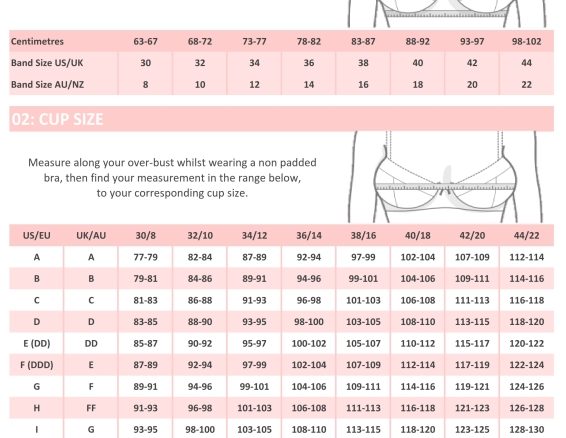 | Centimetres | 63-67 | 68-72 | 73-77 | 78-82 | 83-87 | 88-92 | 93-97 | 98-102 |
|---|---|---|---|---|---|---|---|---|
| Band Size US/UK | 30 | 32 | 34 | 36 | 38 | 40 | 42 | 44 |
| Band Size AU/NZ | 8 | 10 | 12 | 14 | 16 | 18 | 20 | 22 |

02: CUP SIZE

Measure along your over-bust whilst wearing a non padded bra, then find your measurement in the range below, to your corresponding cup size.

| US/EU | UK/AU | 30/8 | 32/10 | 34/12 | 36/14 | 38/16 | 40/18 | 42/20 | 44/22 |
|---|---|---|---|---|---|---|---|---|---|
| A | A | 77-79 | 82-84 | 87-89 | 92-94 | 97-99 | 102-104 | 107-109 | 112-114 |
| B | B | 79-81 | 84-86 | 89-91 | 94-96 | 99-101 | 104-106 | 109-111 | 114-116 |
| C | C | 81-83 | 86-88 | 91-93 | 96-98 | 101-103 | 106-108 | 111-113 | 116-118 |
| D | D | 83-85 | 88-90 | 93-95 | 98-100 | 103-105 | 108-110 | 113-115 | 118-120 |
| E (DD) | DD | 85-87 | 90-92 | 95-97 | 100-102 | 105-107 | 110-112 | 115-117 | 120-122 |
| F (DDD) | E | 87-89 | 92-94 | 97-99 | 102-104 | 107-109 | 112-114 | 117-119 | 122-124 |
| G | F | 89-91 | 94-96 | 99-101 | 104-106 | 109-111 | 114-116 | 119-121 | 124-126 |
| H | FF | 91-93 | 96-98 | 101-103 | 106-108 | 111-113 | 116-118 | 121-123 | 126-128 |
| I | G | 93-95 | 98-100 | 103-105 | 108-110 | 113-115 | 118-120 | 123-125 | 128-130 |